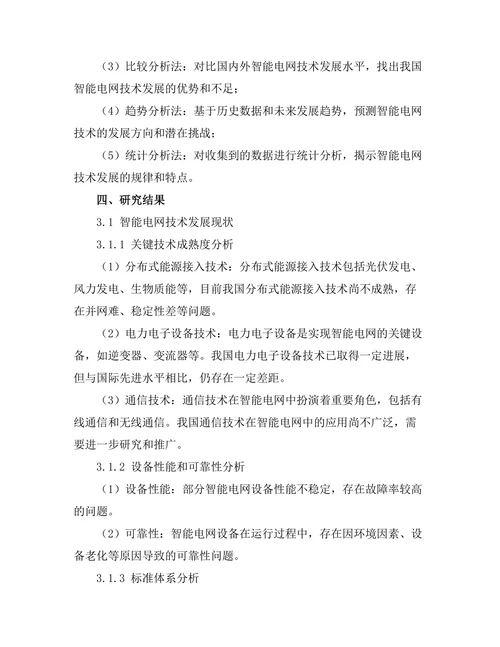 （3）比较分析法：对比国内外智能电网技术发展水平，找出我国智能电网技术发展的优势和不足；

（4）趋势分析法：基于历史数据和未来发展趋势，预测智能电网技术的发展方向和潜在挑战；

（5）统计分析法：对收集到的数据进行统计分析，揭示智能电网技术发展的规律和特点。

四、研究结果

3.1 智能电网技术发展现状

3.1.1 关键技术成熟度分析

（1）分布式能源接入技术：分布式能源接入技术包括光伏发电、风力发电、生物质能等，目前我国分布式能源接入技术尚不成熟，存在并网难、稳定性差等问题。

（2）电力电子设备技术：电力电子设备是实现智能电网的关键设备，如逆变器、变流器等。我国电力电子设备技术已取得一定进展，但与国际先进水平相比，仍存在一定差距。

（3）通信技术：通信技术在智能电网中扮演着重要角色，包括有线通信和无线通信。我国通信技术在智能电网中的应用尚不广泛，需要进一步研究和推广。

3.1.2 设备性能和可靠性分析

（1）设备性能：部分智能电网设备性能不稳定，存在故障率较高的问题。

（2）可靠性：智能电网设备在运行过程中，存在因环境因素、设备老化等原因导致的可靠性问题。

3.1.3 标准体系分析